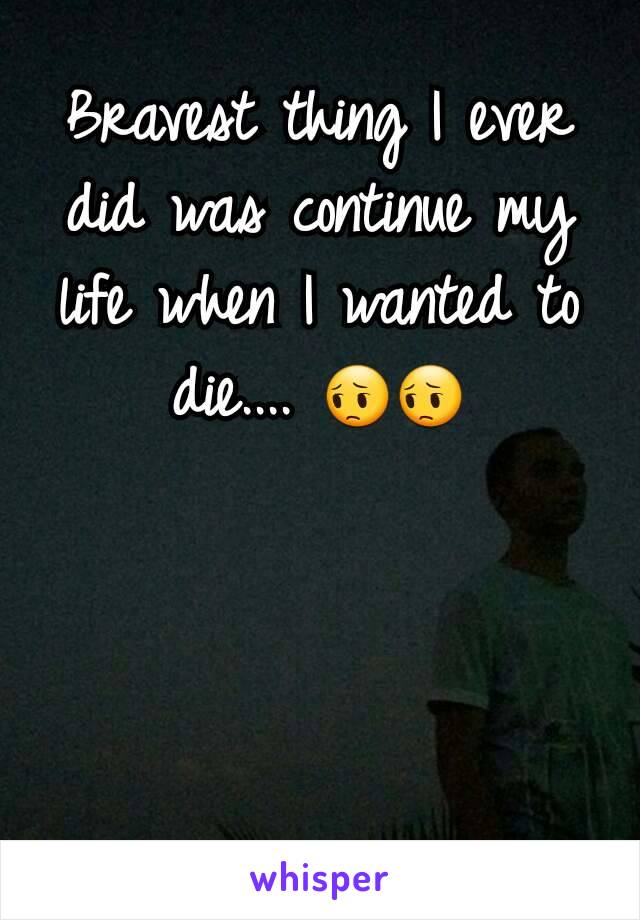 Bravest thing I ever did was continue my life when I wanted to die.... 😔😔

whisper